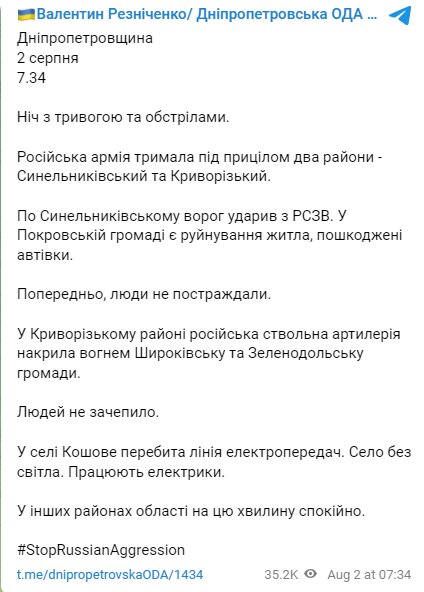 Валентин Резніченко/ Дніпропетровська ОДА ...

Дніпропетровщина
2 серпня
7.34

Ніч з тривогою та обстрілами.

Російська армія тримала під прицілом два райони - Синельниківський та Криворізький.

По Синельниківському ворог ударив з РСЗВ. У Покровській громаді є руйнування житла, пошкоджені автівки.

Попередньо, люди не постраждали.

У Криворізькому районі російська ствольна артилерія накрила вогнем Широківську та Зеленодольську громади.

Людей не зачепило.

У селі Кошове перебита лінія електропередач. Село без світла. Працюють електрики.

У інших районах області на цю хвилину спокійно.

#StopRussianAggression

t.me/dnipropetrovskaODA/1434

35.2K Aug 2 at 07:34